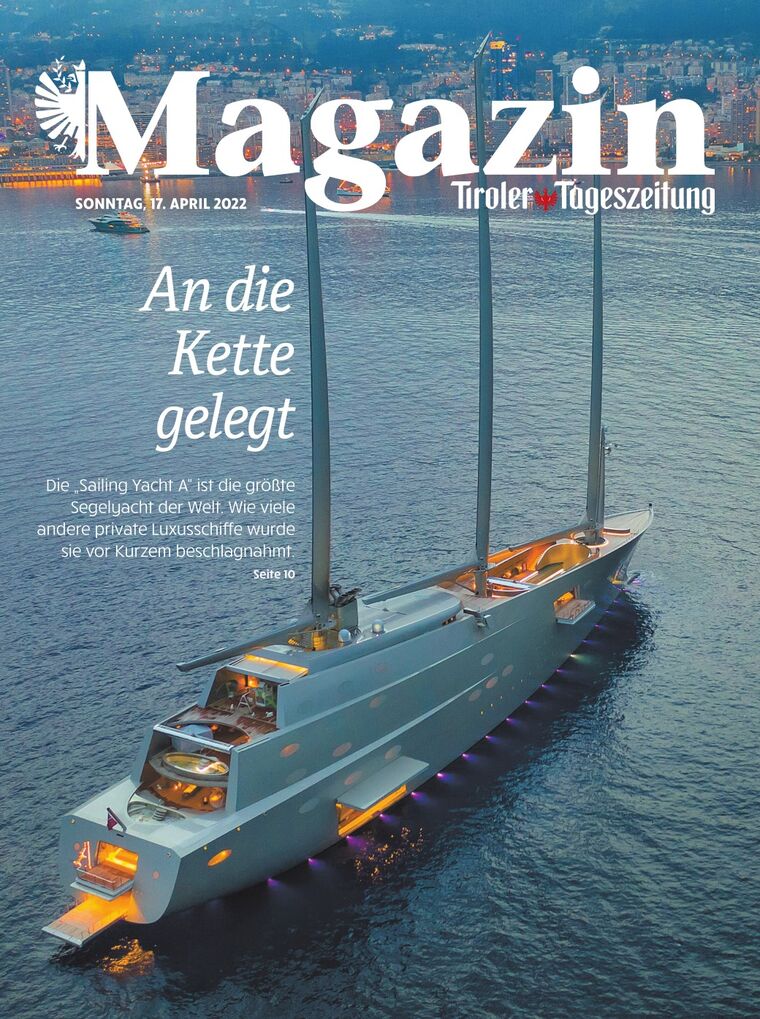 Magazin

SONNTAG, 17. APRIL 2022

Tiroler Tageszeitung

An die Kette gelegt

Die „Sailing Yacht A" ist die größte Segelyacht der Welt. Wie viele andere private Luxusschiffe wurde sie vor Kurzem beschlagnahmt.

Seite 10